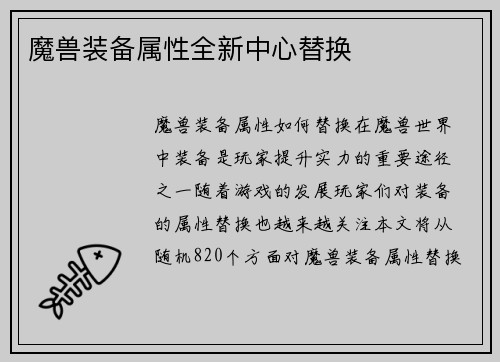 魔兽装备属性全新中心替换

魔兽装备属性如何替换在魔兽世界中装备是玩家提升实力的重要途径之一随着游戏的发展玩家们对装备的属性替换也越来越关注本文将从随机820个方面对魔兽装备属性替换